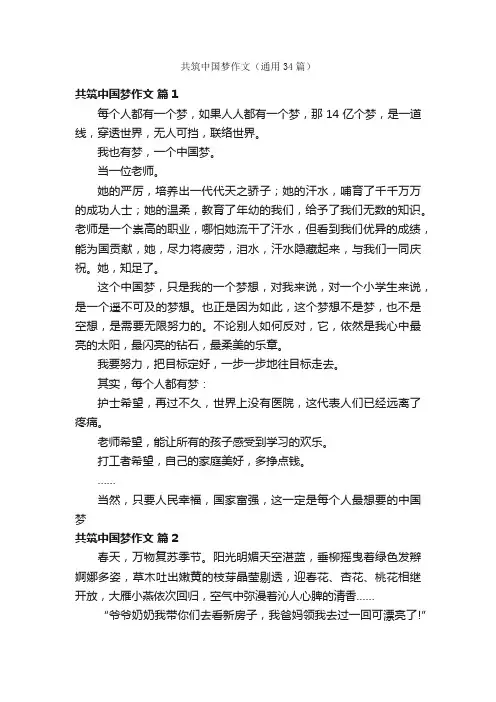 共筑中国梦作文（通用 34 篇）

共筑中国梦作文 篇 1

每个人都有一个梦，如果人人都有一个梦，那 14 亿个梦，是一道线，穿透世界，无人可挡，联络世界。

我也有梦，一个中国梦。

当一位老师。

她的严厉，培养出一代代天之骄子；她的汗水，哺育了千千万万的成功人士；她的温柔，教育了年幼的我们，给予了我们无数的知识。老师是一个崇高的职业，哪怕她流干了汗水，但看到我们优异的成绩，能为国贡献，她，尽力将疲劳，泪水，汗水隐藏起来，与我们一同庆祝。她，知足了。

这个中国梦，只是我的一个梦想，对我来说，对一个小学生来说，是一个遥不可及的梦想。也正是因为如此，这个梦想不是梦，也不是空想，是需要无限努力的。不论别人如何反对，它，依然是我心中最亮的太阳，最闪亮的钻石，最柔美的乐章。

我要努力，把目标定好，一步一步地往目标走去。

其实，每个人都有梦：

护士希望，再过不久，世界上没有医院，这代表人们已经远离了疼痛。

老师希望，能让所有的孩子感受到学习的欢乐。

打工者希望，自己的家庭美好，多挣点钱。

……

当然，只要人民幸福，国家富强，这一定是每个人最想要的中国梦

共筑中国梦作文 篇 2

春天，万物复苏季节。阳光明媚天空湛蓝，垂柳摇曳着绿色发辫婀娜多姿，草木吐出嫩黄的枝芽晶莹剔透，迎春花、杏花、桃花相继开放，大雁小燕依次回归，空气中弥漫着沁人心脾的清香……

“爷爷奶奶我带你们去看新房子，我爸妈领我去过一回可漂亮了!”